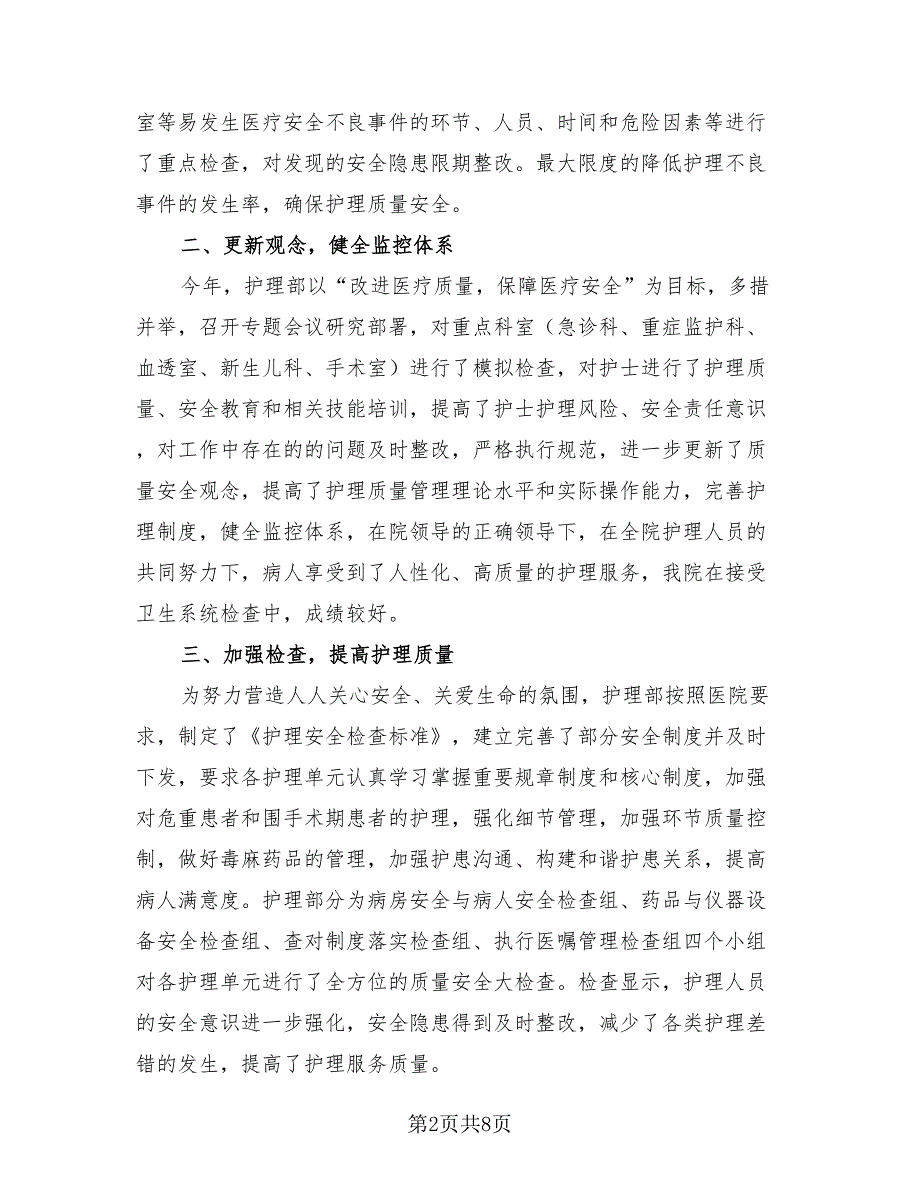 室等易发生医疗安全不良事件的环节、人员、时间和危险因素等进行了重点检查，对发现的安全隐患限期整改。最大限度的降低护理不良事件的发生率，确保护理质量安全。

二、更新观念，健全监控体系

今年，护理部以“改进医疗质量，保障医疗安全”为目标，多措并举，召开专题会议研究部署，对重点科室（急诊科、重症监护科、血透室、新生儿科、手术室）进行了模拟检查，对护士进行了护理质量、安全教育和相关技能培训，提高了护士护理风险、安全责任意识，对工作中存在的的问题及时整改，严格执行规范，进一步更新了质量安全观念，提高了护理质量管理理论水平和实际操作能力，完善护理制度，健全监控体系，在院领导的正确领导下，在全院护理人员的共同努力下，病人享受到了人性化、高质量的护理服务，我院在接受卫生系统检查中，成绩较好。

三、加强检查，提高护理质量

为努力营造人人关心安全、关爱生命的氛围，护理部按照医院要求，制定了《护理安全检查标准》，建立完善了部分安全制度并及时下发，要求各护理单元认真学习掌握重要规章制度和核心制度，加强对危重患者和围手术期患者的护理，强化细节管理，加强环节质量控制，做好毒麻药品的管理，加强护患沟通、构建和谐护患关系，提高病人满意度。护理部分为病房安全与病人安全检查组、药品与仪器设备安全检查组、查对制度落实检查组、执行医嘱管理检查组四个小组对各护理单元进行了全方位的质量安全大检查。检查显示，护理人员的安全意识进一步强化，安全隐患得到及时整改，减少了各类护理差错的发生，提高了护理服务质量。

第2页共8页